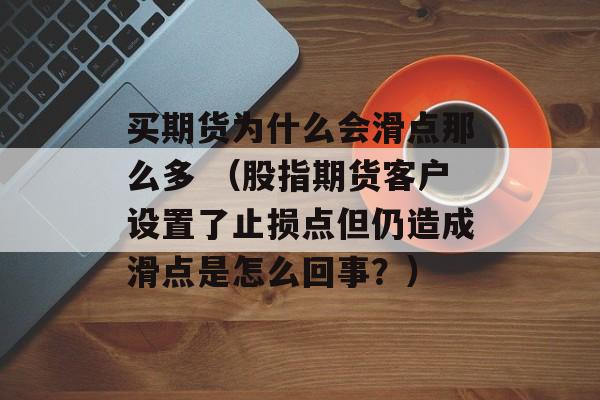 买期货为什么会滑点那么多 （股指期货客户设置了止损点但仍造成滑点是怎么回事？）